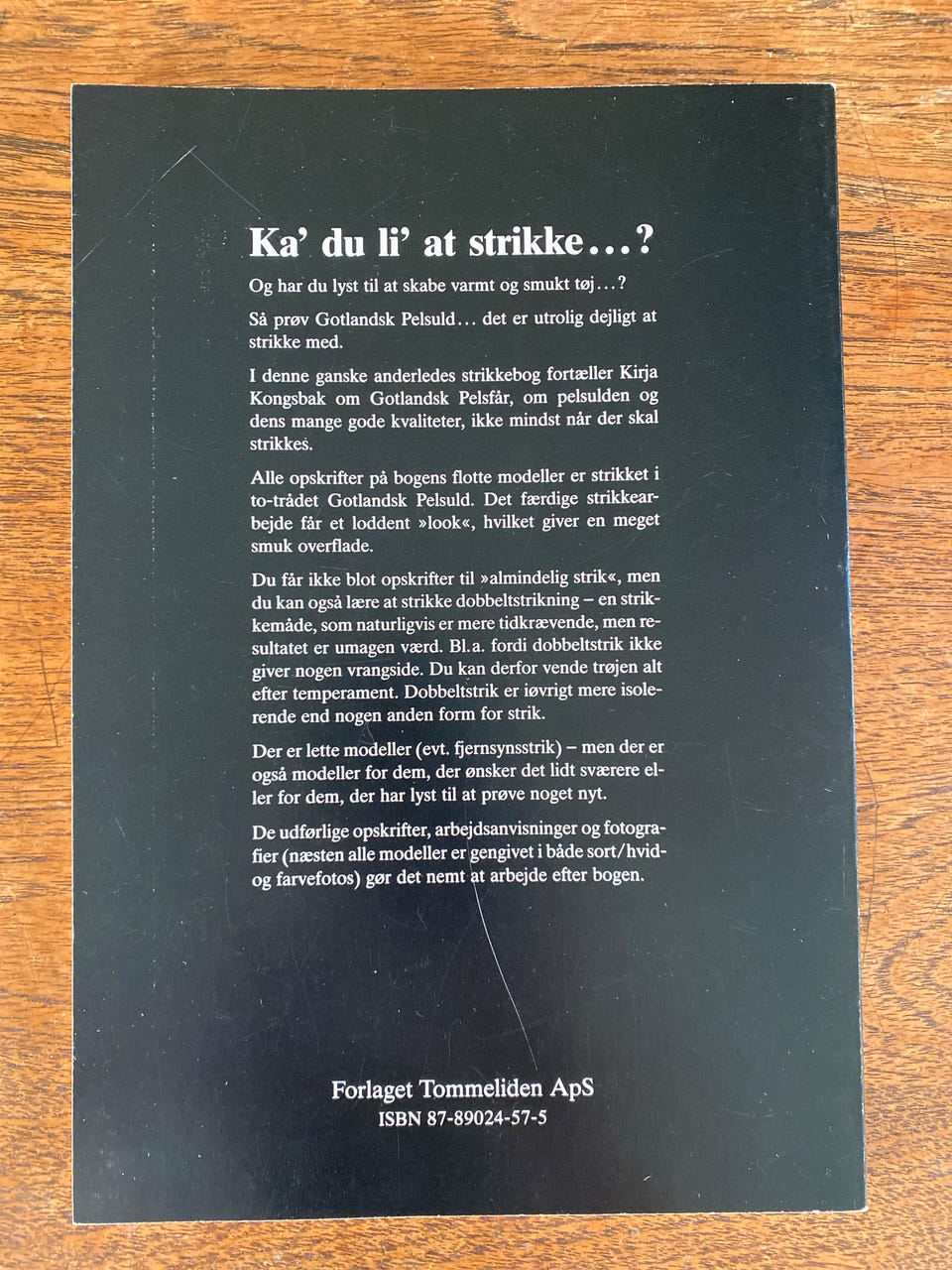 Ka' du li' at strikke...?

Og har du lyst til at skabe varmt og smukt tøj...?

Så prøv Gotlandsk Pelsuld... det er utrolig dejligt at strikke med.

I denne ganske anderledes strikkebog fortæller Kirja Kongsbak om Gotlandsk Pelsfår, om pelsulden og dens mange gode kvaliteter, ikke mindst når der skal strikkes.

Alle opskrifter på bogens flotte modeller er strikket i to-trådet Gotlandsk Pelsuld. Det færdige strikkearbejde får et loddent »look«, hvilket giver en meget smuk overflade.

Du får ikke blot opskrifter til »almindelig strik«, men du kan også lære at strikke dobbeltstrikning – en strikkemåde, som naturligvis er mere tidkrævende, men resultatet er umagen værd. Bl.a. fordi dobbeltstrik ikke giver nogen vrangside. Du kan derfor vende trøjen alt efter temperament. Dobbeltstrik er iøvrigt mere isolerende end nogen anden form for strik.

Der er lette modeller (evt. fjernsynsstrik) – men der er også modeller for dem, der ønsker det lidt sværere eller for dem, der har lyst til at prøve noget nyt.

De udførlige opskrifter, arbejdsanvisninger og fotografier (næsten alle modeller er gengivet i både sort/hvid- og farvefotos) gør det nemt at arbejde efter bogen.

Forlaget Tommeliden ApS
ISBN 87-89024-57-5